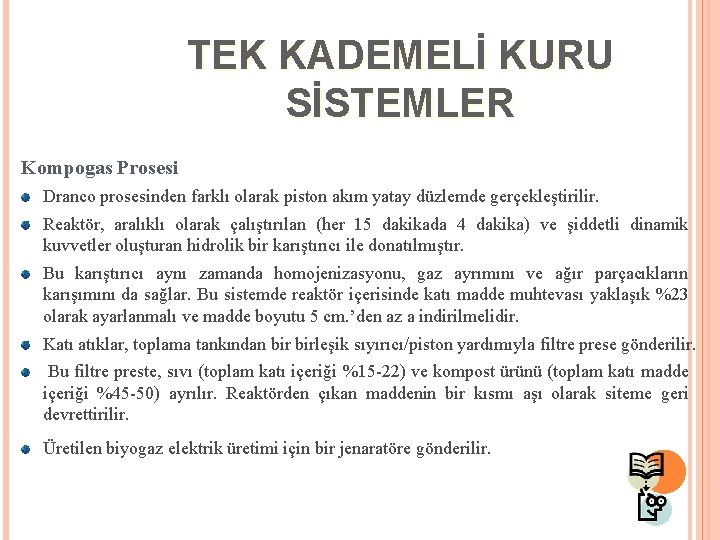 TEK KADEMELİ KURU SİSTEMLER

Kompogas Prosesi

Dranco prosesinden farklı olarak piston akım yatay düzlemde gerçekleştirilir.

Reaktör, aralıklı olarak çalıştırılan (her 15 dakikada 4 dakika) ve şiddetli dinamik kuvvetler oluşturan hidrolik bir karıştırıcı ile donatılmıştır.

Bu karıştırıcı aynı zamanda homojenizasyonu, gaz ayrımını ve ağır parçacıkların karışımını da sağlar. Bu sistemde reaktör içerisinde katı madde muhtevası yaklaşık %23 olarak ayarlanmalı ve madde boyutu 5 cm.'den az a indirilmelidir.

Katı atıklar, toplama tankından bir birleşik sıyırıcı/piston yardımıyla filtre prese gönderilir.

Bu filtre preste, sıvı (toplam katı içeriği %15-22) ve kompost ürünü (toplam katı madde içeriği %45-50) ayrılır. Reaktörden çıkan maddenin bir kısmı aşı olarak siteme geri devrettirilir.

Üretilen biyogaz elektrik üretimi için bir jenaratöre gönderilir.